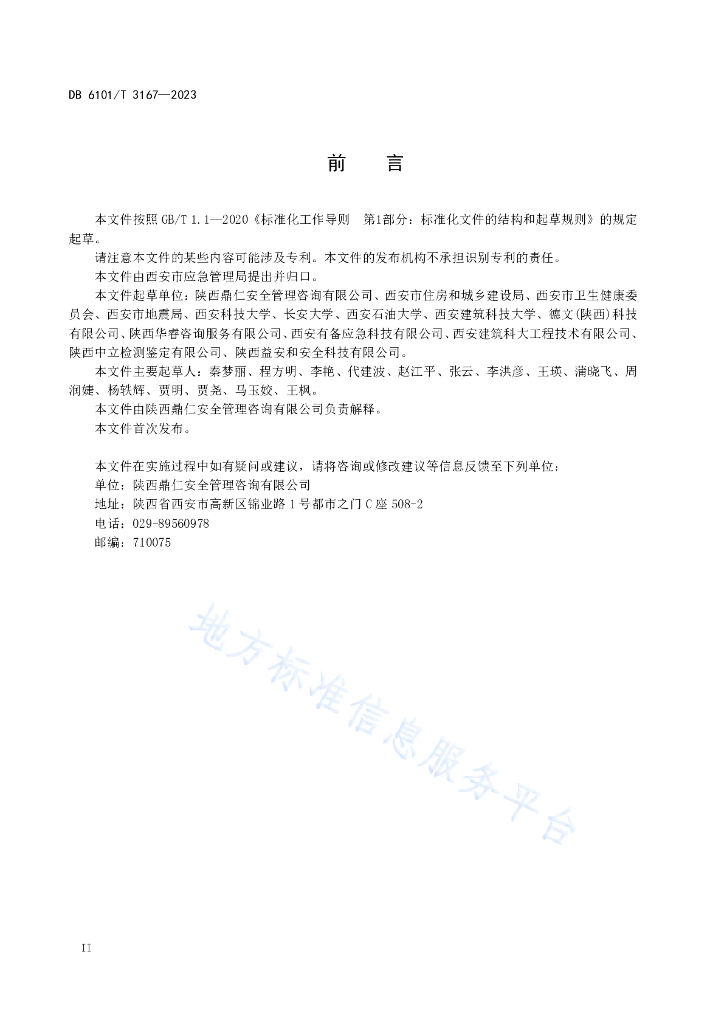 DB 6101/T 3167—2023

前　言

本文件按照 GB/T 1.1—2020《标准化工作导则　第1部分：标准化文件的结构和起草规则》的规定起草。

请注意本文件的某些内容可能涉及专利。本文件的发布机构不承担识别专利的责任。

本文件由西安市应急管理局提出并归口。

本文件起草单位：陕西鼎仁安全管理咨询有限公司、西安市住房和城乡建设局、西安市卫生健康委员会、西安市地震局、西安科技大学、长安大学、西安石油大学、西安建筑科技大学、德文(陕西)科技有限公司、陕西华睿咨询服务有限公司、西安有备应急科技有限公司、西安建筑科大工程技术有限公司、陕西中立检测鉴定有限公司、陕西益安和安全科技有限公司。

本文件主要起草人：秦梦丽、程方明、李艳、代建波、赵江平、张云、李洪彦、王琰、蒲晓飞、周润婕、杨轶辉、贾明、贾尧、马玉姣、王枫。

本文件由陕西鼎仁安全管理咨询有限公司负责解释。

本文件首次发布。

本文件在实施过程中如有疑问或建议，请将咨询或修改建议等信息反馈至下列单位：
单位：陕西鼎仁安全管理咨询有限公司
地址：陕西省西安市高新区锦业路 1 号都市之门 C 座 508-2
电话：029-89560978
邮编：710075

地方标准信息服务平台

II